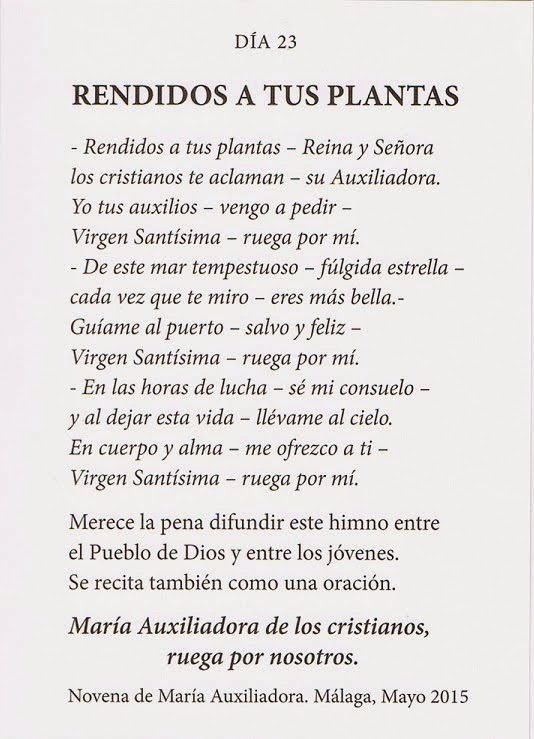 DÍA 23

RENDIDOS A TUS PLANTAS

- Rendidos a tus plantas – Reina y Señora
los cristianos te aclaman – su Auxiliadora.
Yo tus auxilios – vengo a pedir –
Virgen Santísima – ruega por mí.
- De este mar tempestuoso – fúlgida estrella –
cada vez que te miro – eres más bella.-
Guíame al puerto – salvo y feliz –
Virgen Santísima – ruega por mí.
- En las horas de lucha – sé mi consuelo –
y al dejar esta vida – llévame al cielo.
En cuerpo y alma – me ofrezco a ti –
Virgen Santísima – ruega por mí.

Merece la pena difundir este himno entre el Pueblo de Dios y entre los jóvenes.
Se recita también como una oración.

María Auxiliadora de los cristianos,
ruega por nosotros.

Novena de María Auxiliadora. Málaga, Mayo 2015